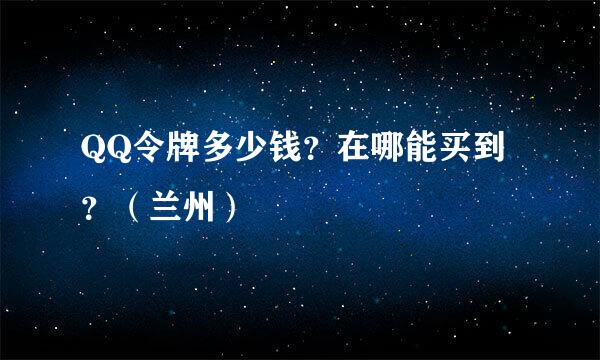 QQ令牌多少钱？在哪能买到？（兰州）